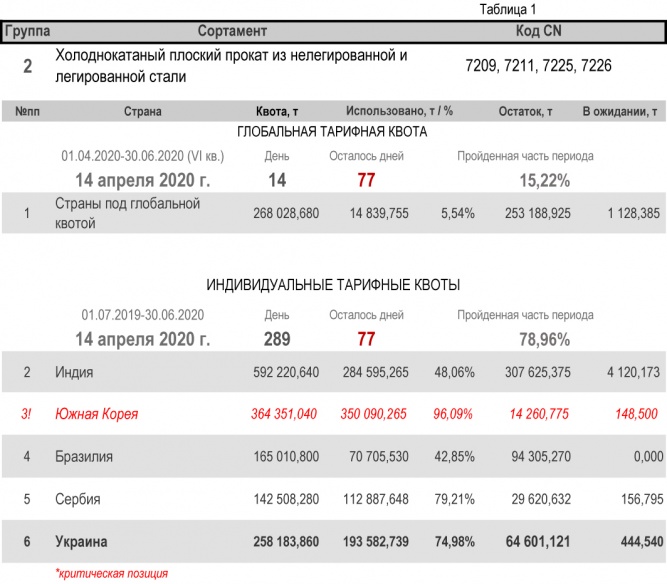 Таблица 1

| Группа | Сортамент | Код CN |
|---|---|---|
| 2 | Холоднокатаный плоский прокат из нелегированной и легированной стали | 7209, 7211, 7225, 7226 |

| №пп | Страна | Квота, т | Использовано, т / % | | Остаток, т | В ожидании, т |
|---|---|---|---|---|---|---|
| | ГЛОБАЛЬНАЯ ТАРИФНАЯ КВОТА | | | | | |
| | 01.04.2020-30.06.2020 (VI кв.) | День | Осталось дней | | Пройденная часть периода | |
| | 14 апреля 2020 г. | 14 | 77 | | 15,22% | |
| 1 | Страны под глобальной квотой | 268 028,680 | 14 839,755 | 5,54% | 253 188,925 | 1 128,385 |
| | ИНДИВИДУАЛЬНЫЕ ТАРИФНЫЕ КВОТЫ | | | | | |
| | 01.07.2019-30.06.2020 | День | Осталось дней | | Пройденная часть периода | |
| | 14 апреля 2020 г. | 289 | 77 | | 78,96% | |
| 2 | Индия | 592 220,640 | 284 595,265 | 48,06% | 307 625,375 | 4 120,173 |
| 3! | Южная Корея | 364 351,040 | 350 090,265 | 96,09% | 14 260,775 | 148,500 |
| 4 | Бразилия | 165 010,800 | 70 705,530 | 42,85% | 94 305,270 | 0,000 |
| 5 | Сербия | 142 508,280 | 112 887,648 | 79,21% | 29 620,632 | 156,795 |
| 6 | Украина | 258 183,860 | 193 582,739 | 74,98% | 64 601,121 | 444,540 |

*критическая позиция